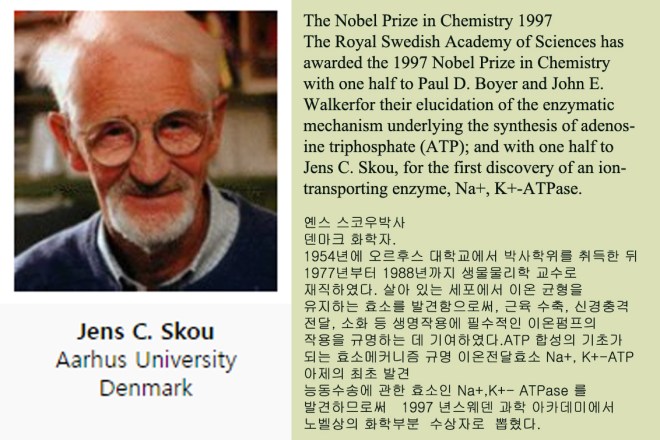 Jens C. Skou
Aarhus University
Denmark

The Nobel Prize in Chemistry 1997
The Royal Swedish Academy of Sciences has awarded the 1997 Nobel Prize in Chemistry with one half to Paul D. Boyer and John E. Walkerfor their elucidation of the enzymatic mechanism underlying the synthesis of adenosine triphosphate (ATP); and with one half to Jens C. Skou, for the first discovery of an ion-transporting enzyme, Na+, K+-ATPase.

옌스 스코우박사
덴마크 화학자.
1954년에 오르후스 대학교에서 박사학위를 취득한 뒤 1977년부터 1988년까지 생물물리학 교수로 재직하였다. 살아 있는 세포에서 이온 균형을 유지하는 효소를 발견함으로써, 근육 수축, 신경충격 전달, 소화 등 생명작용에 필수적인 이온펌프의 작용을 규명하는 데 기여하였다.ATP 합성의 기초가 되는 효소메커니즘 규명 이온전달효소 Na+, K+-ATP 아제의 최초 발견
능동수송에 관한 효소인 Na+,K+- ATPase 를 발견하므로써 1997 년스웨덴 과학 아카데미에서 노벨상의 화학부분 수상자로 뽑혔다.